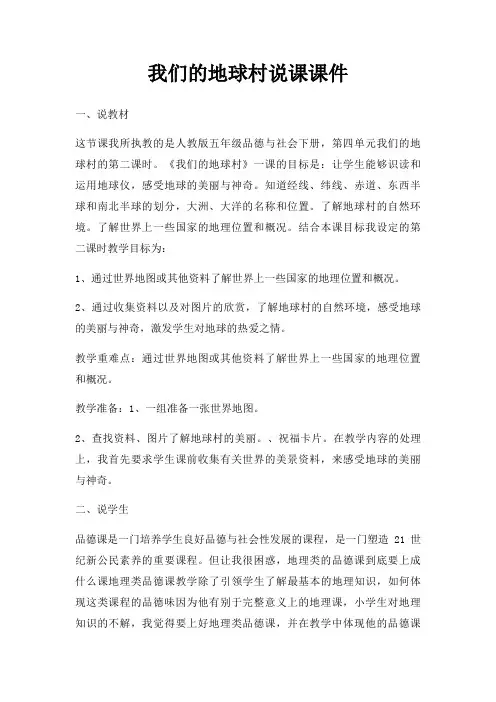 我们的地球村说课课件

一、说教材

这节课我所执教的是人教版五年级品德与社会下册，第四单元我们的地球村的第二课时。《我们的地球村》一课的目标是：让学生能够识读和运用地球仪，感受地球的美丽与神奇。知道经线、纬线、赤道、东西半球和南北半球的划分，大洲、大洋的名称和位置。了解地球村的自然环境。了解世界上一些国家的地理位置和概况。结合本课目标我设定的第二课时教学目标为：

1、通过世界地图或其他资料了解世界上一些国家的地理位置和概况。

2、通过收集资料以及对图片的欣赏，了解地球村的自然环境，感受地球的美丽与神奇，激发学生对地球的热爱之情。

教学重难点：通过世界地图或其他资料了解世界上一些国家的地理位置和概况。

教学准备：1、一组准备一张世界地图。

2、查找资料、图片了解地球村的美丽。、祝福卡片。在教学内容的处理上，我首先要求学生课前收集有关世界的美景资料，来感受地球的美丽与神奇。

二、说学生

品德课是一门培养学生良好品德与社会性发展的课程，是一门塑造 21 世纪新公民素养的重要课程。但让我很困惑，地理类的品德课到底要上成什么课地理类品德课教学除了引领学生了解最基本的地理知识，如何体现这类课程的品德味因为他有别于完整意义上的地理课，小学生对地理知识的不解，我觉得要上好地理类品德课，并在教学中体现他的品德课